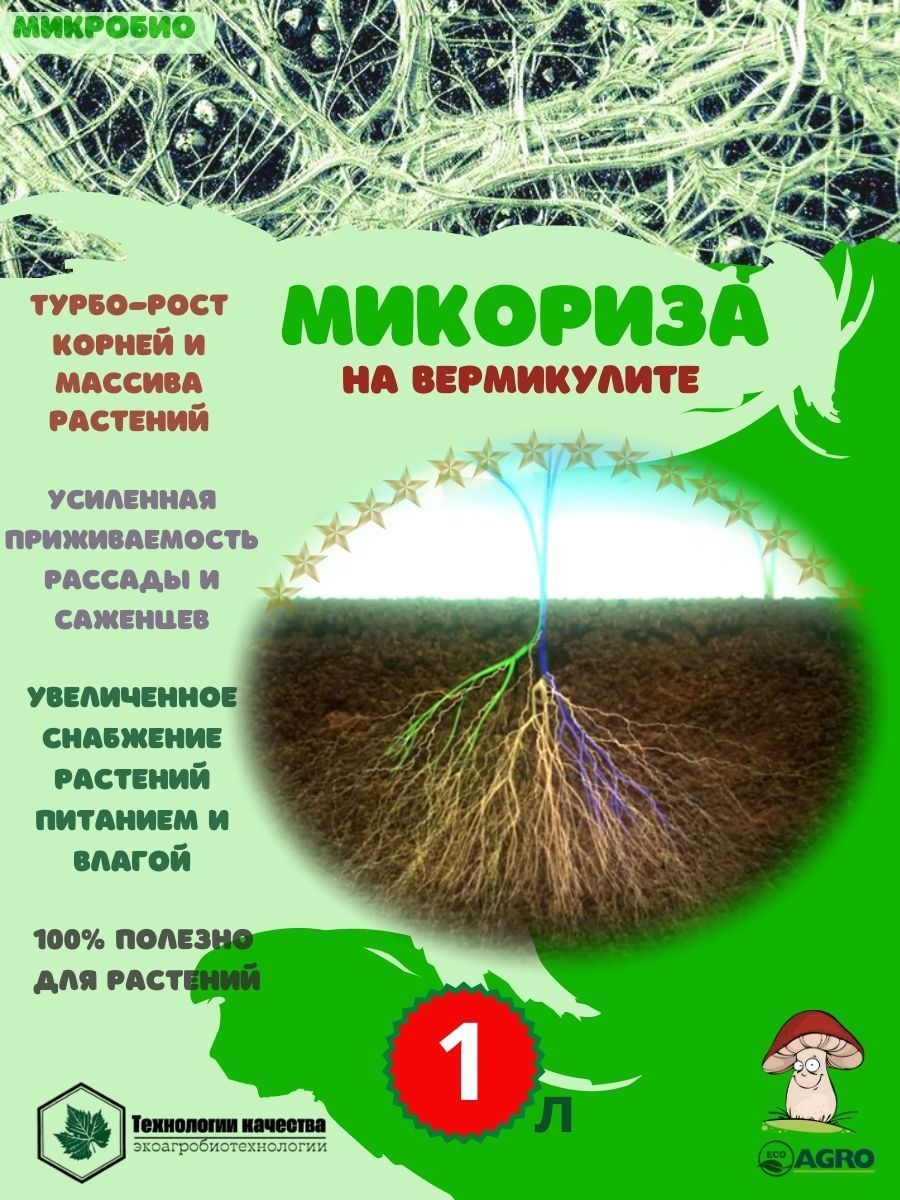 МИКРОБИО

МИКОРИЗА
НА ВЕРМИКУЛИТЕ

ТУРБО-РОСТ КОРНЕЙ И МАССИВА РАСТЕНИЙ

УСИЛЕННАЯ ПРИЖИВАЕМОСТЬ РАССАДЫ И САЖЕНЦЕВ

УВЕЛИЧЕННОЕ СНАБЖЕНИЕ РАСТЕНИЙ ПИТАНИЕМ И ВЛАГОЙ

100% ПОЛЕЗНО ДЛЯ РАСТЕНИЙ

1 Л

Технологии качества
экоагробиотехнологии

ECO AGRO